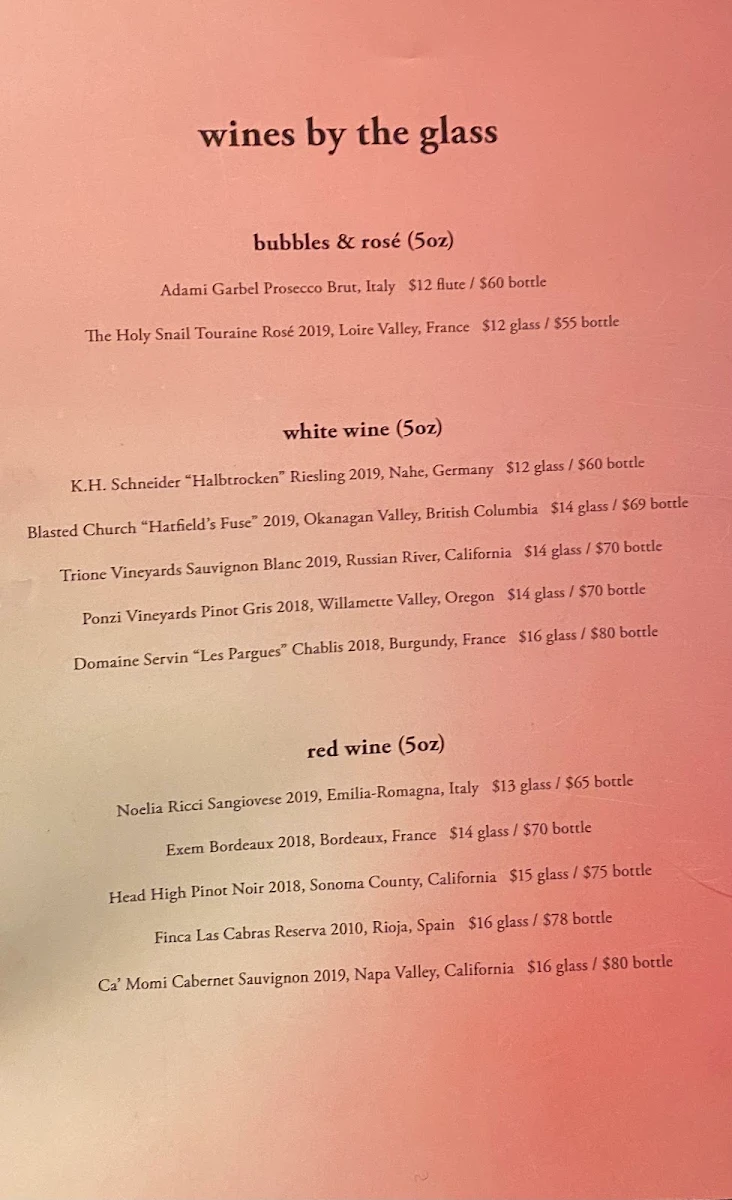 wines by the glass

bubbles & rosé (5oz)

Adami Garbel Prosecco Brut, Italy $12 flute / $60 bottle

The Holy Snail Touraine Rosé 2019, Loire Valley, France $12 glass / $55 bottle

white wine (5oz)

K.H. Schneider "Halbtrocken" Riesling 2019, Nahe, Germany $12 glass / $60 bottle

Blasted Church "Hatfield's Fuse" 2019, Okanagan Valley, British Columbia $14 glass / $69 bottle

Trione Vineyards Sauvignon Blanc 2019, Russian River, California $14 glass / $70 bottle

Ponzi Vineyards Pinot Gris 2018, Willamette Valley, Oregon $14 glass / $70 bottle

Domaine Servin "Les Pargues" Chablis 2018, Burgundy, France $16 glass / $80 bottle

red wine (5oz)

Noelia Ricci Sangiovese 2019, Emilia-Romagna, Italy $13 glass / $65 bottle

Exem Bordeaux 2018, Bordeaux, France $14 glass / $70 bottle

Head High Pinot Noir 2018, Sonoma County, California $15 glass / $75 bottle

Finca Las Cabras Reserva 2010, Rioja, Spain $16 glass / $78 bottle

Ca' Momi Cabernet Sauvignon 2019, Napa Valley, California $16 glass / $80 bottle